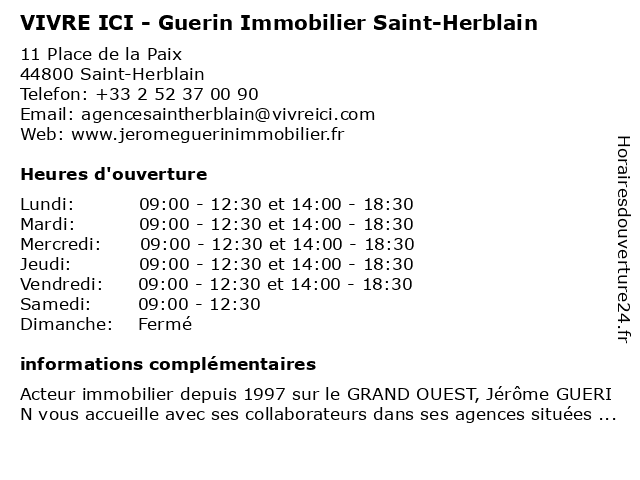 VIVRE ICI - Guerin Immobilier Saint-Herblain

11 Place de la Paix
44800 Saint-Herblain
Telefon: +33 2 52 37 00 90
Email: agencesaintherblain@vivreici.com
Web: www.jeromeguerinimmobilier.fr

Heures d'ouverture

| | |
|---|---|
| Lundi: | 09:00 - 12:30 et 14:00 - 18:30 |
| Mardi: | 09:00 - 12:30 et 14:00 - 18:30 |
| Mercredi: | 09:00 - 12:30 et 14:00 - 18:30 |
| Jeudi: | 09:00 - 12:30 et 14:00 - 18:30 |
| Vendredi: | 09:00 - 12:30 et 14:00 - 18:30 |
| Samedi: | 09:00 - 12:30 |
| Dimanche: | Fermé |

informations complémentaires

Acteur immobilier depuis 1997 sur le GRAND OUEST, Jérôme GUERI N vous accueille avec ses collaborateurs dans ses agences situées ...

Horairesdouverture24.fr